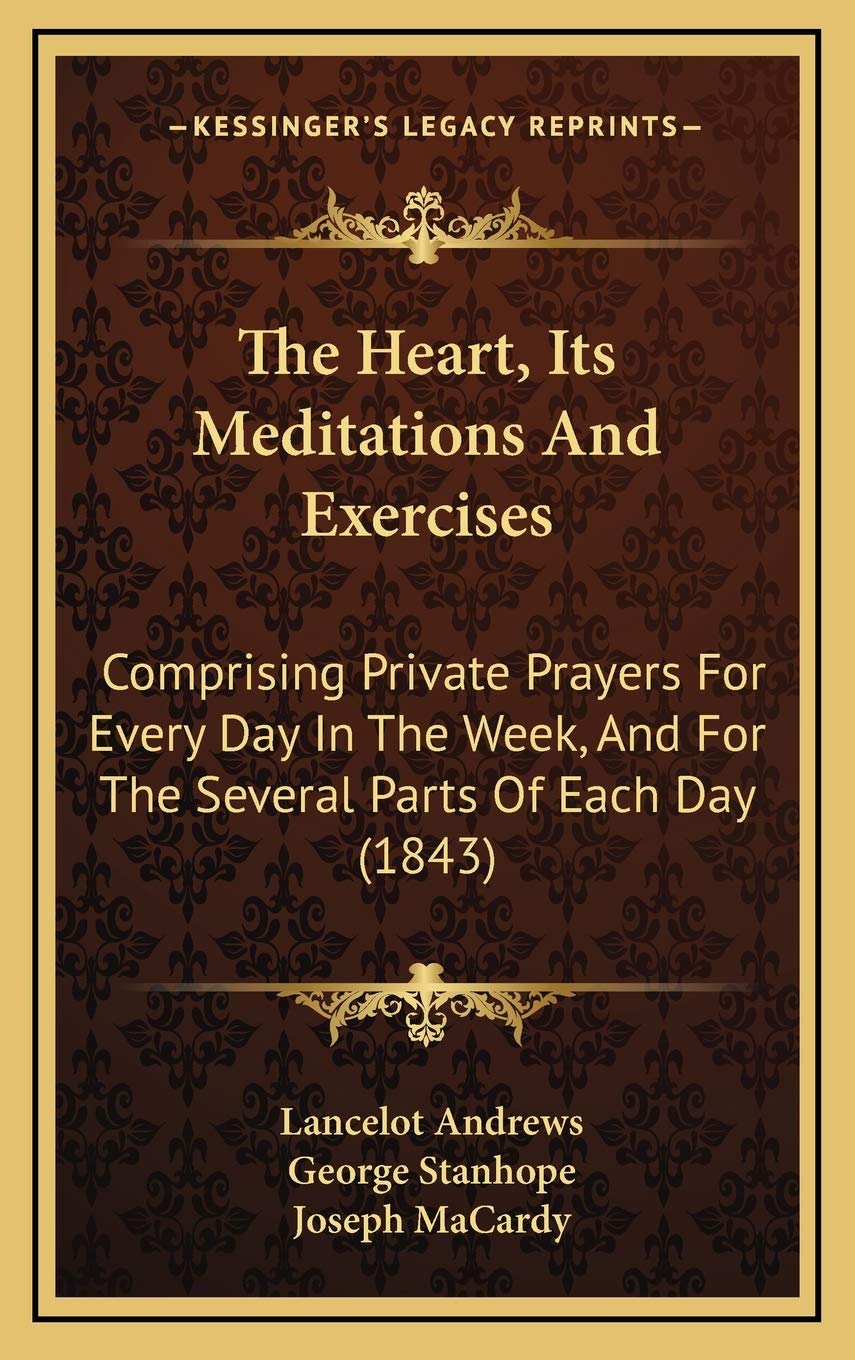 —KESSINGER'S LEGACY REPRINTS—

The Heart, Its Meditations And Exercises

Comprising Private Prayers For Every Day In The Week, And For The Several Parts Of Each Day (1843)

Lancelot Andrews
George Stanhope
Joseph MaCardy